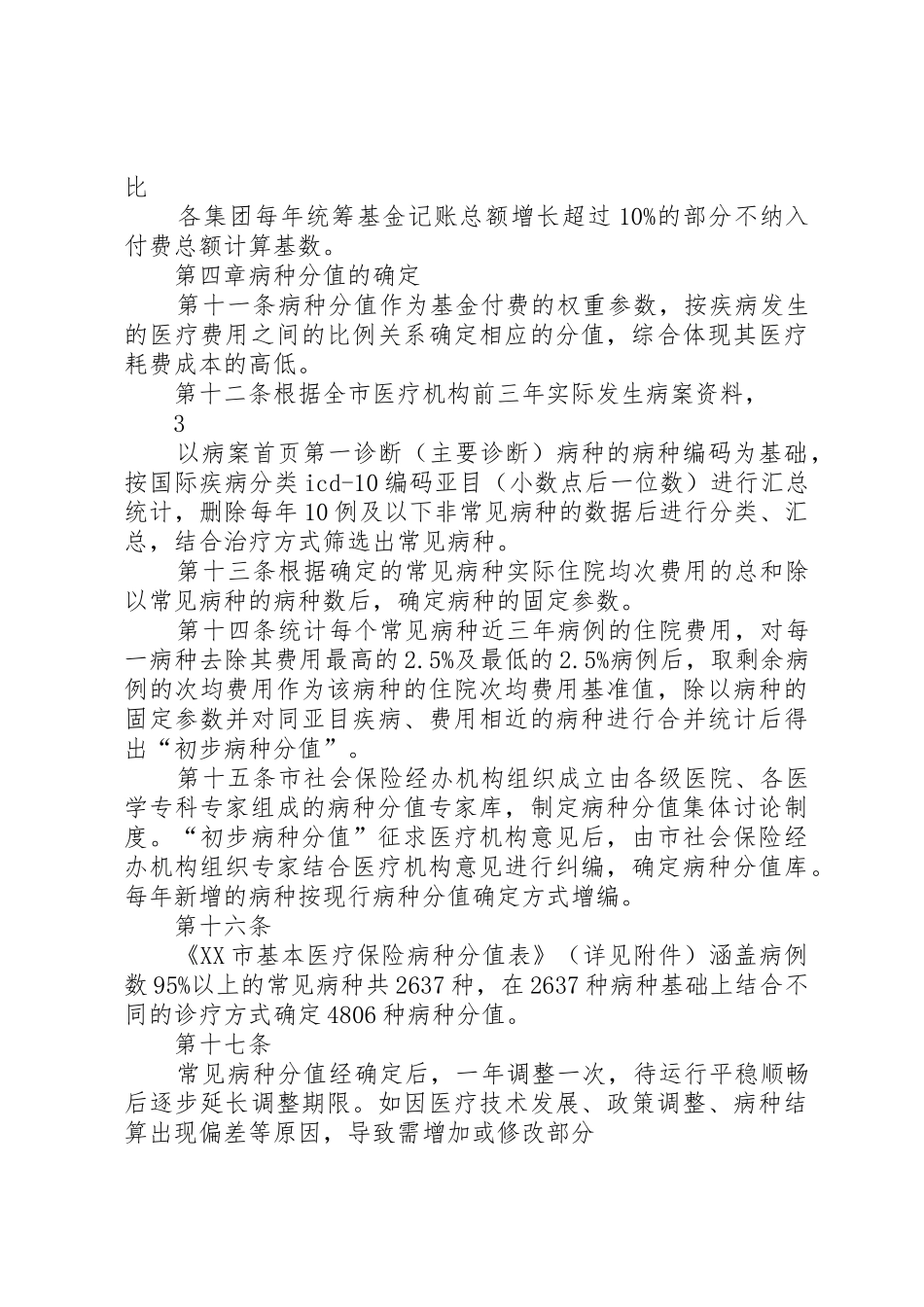 比

各集团每年统筹基金记账总额增长超过10%的部分不纳入付费总额计算基数。

第四章病种分值的确定

第十一条病种分值作为基金付费的权重参数，按疾病发生的医疗费用之间的比例关系确定相应的分值，综合体现其医疗耗费成本的高低。

第十二条根据全市医疗机构前三年实际发生病案资料，

3

以病案首页第一诊断（主要诊断）病种的病种编码为基础，按国际疾病分类icd-10编码亚目（小数点后一位数）进行汇总统计，删除每年10例及以下非常见病种的数据后进行分类、汇总，结合治疗方式筛选出常见病种。

第十三条根据确定的常见病种实际住院均次费用的总和除以常见病种的病种数后，确定病种的固定参数。

第十四条统计每个常见病种近三年病例的住院费用，对每一病种去除其费用最高的2.5%及最低的2.5%病例后，取剩余病例的次均费用作为该病种的住院次均费用基准值，除以病种的固定参数并对同亚目疾病、费用相近的病种进行合并统计后得出“初步病种分值”。

第十五条市社会保险经办机构组织成立由各级医院、各医学专科专家组成的病种分值专家库，制定病种分值集体讨论制度。“初步病种分值”征求医疗机构意见后，由市社会保险经办机构组织专家结合医疗机构意见进行纠编，确定病种分值库。每年新增的病种按现行病种分值确定方式增编。

第十六条

《XX市基本医疗保险病种分值表》（详见附件）涵盖病例数95%以上的常见病种共2637种，在2637种病种基础上结合不同的诊疗方式确定4806种病种分值。

第十七条

常见病种分值经确定后，一年调整一次，待运行平稳顺畅后逐步延长调整期限。如因医疗技术发展、政策调整、病种结算出现偏差等原因，导致需增加或修改部分